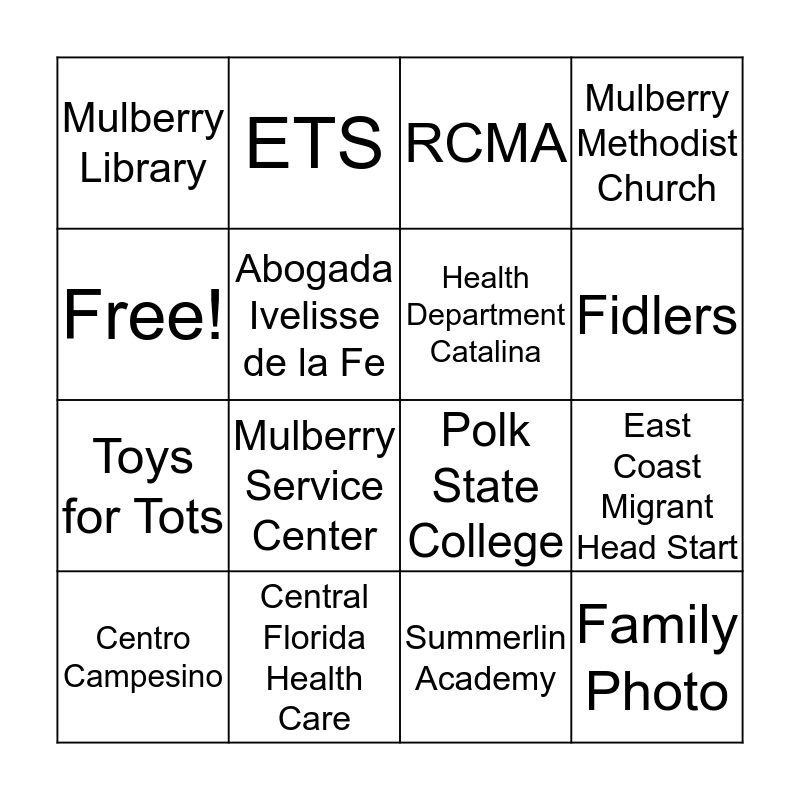 | Mulberry Library | ETS | RCMA | Mulberry Methodist Church |
|---|---|---|---|
| Free! | Abogada Ivelisse de la Fe | Health Department Catalina | Fidlers |
| Toys for Tots | Mulberry Service Center | Polk State College | East Coast Migrant Head Start |
| Centro Campesino | Central Florida Health Care | Summerlin Academy | Family Photo |